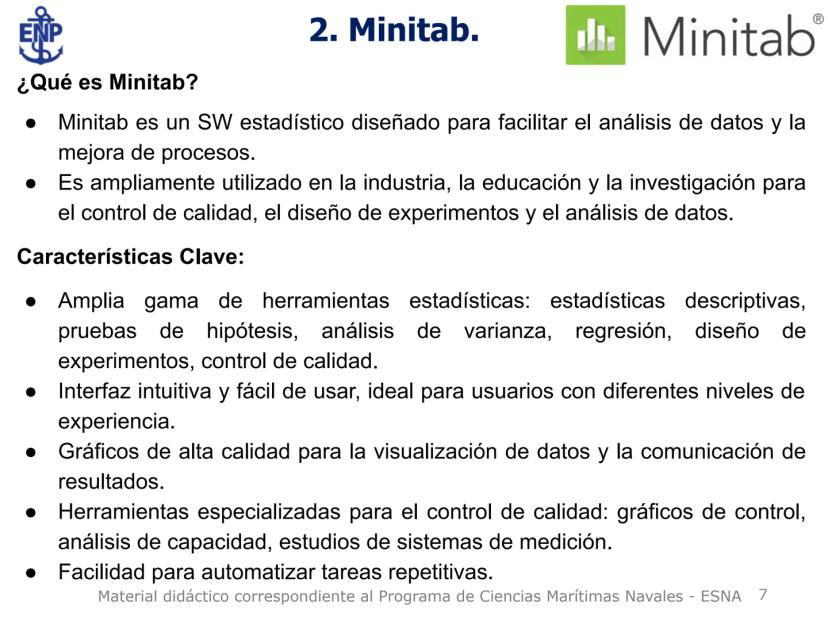 ENP

2. Minitab.

Minitab®

¿Qué es Minitab?

● Minitab es un SW estadístico diseñado para facilitar el análisis de datos y la mejora de procesos.
● Es ampliamente utilizado en la industria, la educación y la investigación para el control de calidad, el diseño de experimentos y el análisis de datos.

Características Clave:

● Amplia gama de herramientas estadísticas: estadísticas descriptivas, pruebas de hipótesis, análisis de varianza, regresión, diseño de experimentos, control de calidad.
● Interfaz intuitiva y fácil de usar, ideal para usuarios con diferentes niveles de experiencia.
● Gráficos de alta calidad para la visualización de datos y la comunicación de resultados.
● Herramientas especializadas para el control de calidad: gráficos de control, análisis de capacidad, estudios de sistemas de medición.
● Facilidad para automatizar tareas repetitivas.

Material didáctico correspondiente al Programa de Ciencias Marítimas Navales - ESNA 7